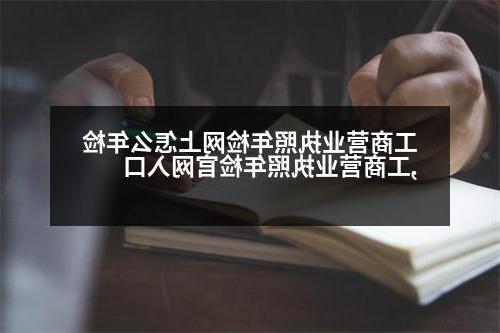 工商营业执照年检网上怎么年检,工商营业执照年检官网入口